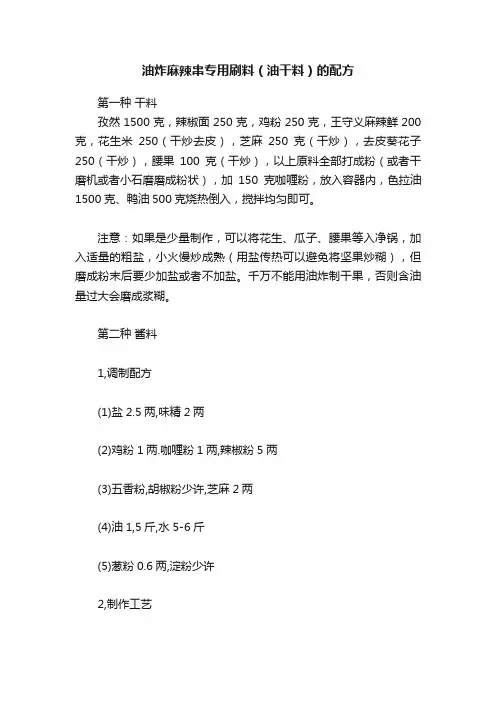 油炸麻辣串专用刷料（油干料）的配方

第一种 干料

孜然 1500 克，辣椒面 250 克，鸡粉 250 克，王守义麻辣鲜 200 克，花生米 250（干炒去皮），芝麻 250 克（干炒），去皮葵花子 250（干炒），腰果 100 克（干炒），以上原料全部打成粉（或者干磨机或者小石磨磨成粉状），加 150 克咖喱粉，放入容器内，色拉油 1500 克、鸭油 500 克烧热倒入，搅拌均匀即可。

注意：如果是少量制作，可以将花生、瓜子、腰果等入净锅，加入适量的粗盐，小火慢炒成熟（用盐传热可以避免将坚果炒糊），但磨成粉末后要少加盐或者不加盐。千万不能用油炸制干果，否则含油量过大会磨成浆糊。

第二种 酱料

1,调制配方

(1)盐 2.5 两,味精 2 两

(2)鸡粉 1 两.咖喱粉 1 两,辣椒粉 5 两

(3)五香粉,胡椒粉少许,芝麻 2 两

(4)油 1,5 斤,水 5-6 斤

(5)葱粉 0.6 两,淀粉少许

2,制作工艺